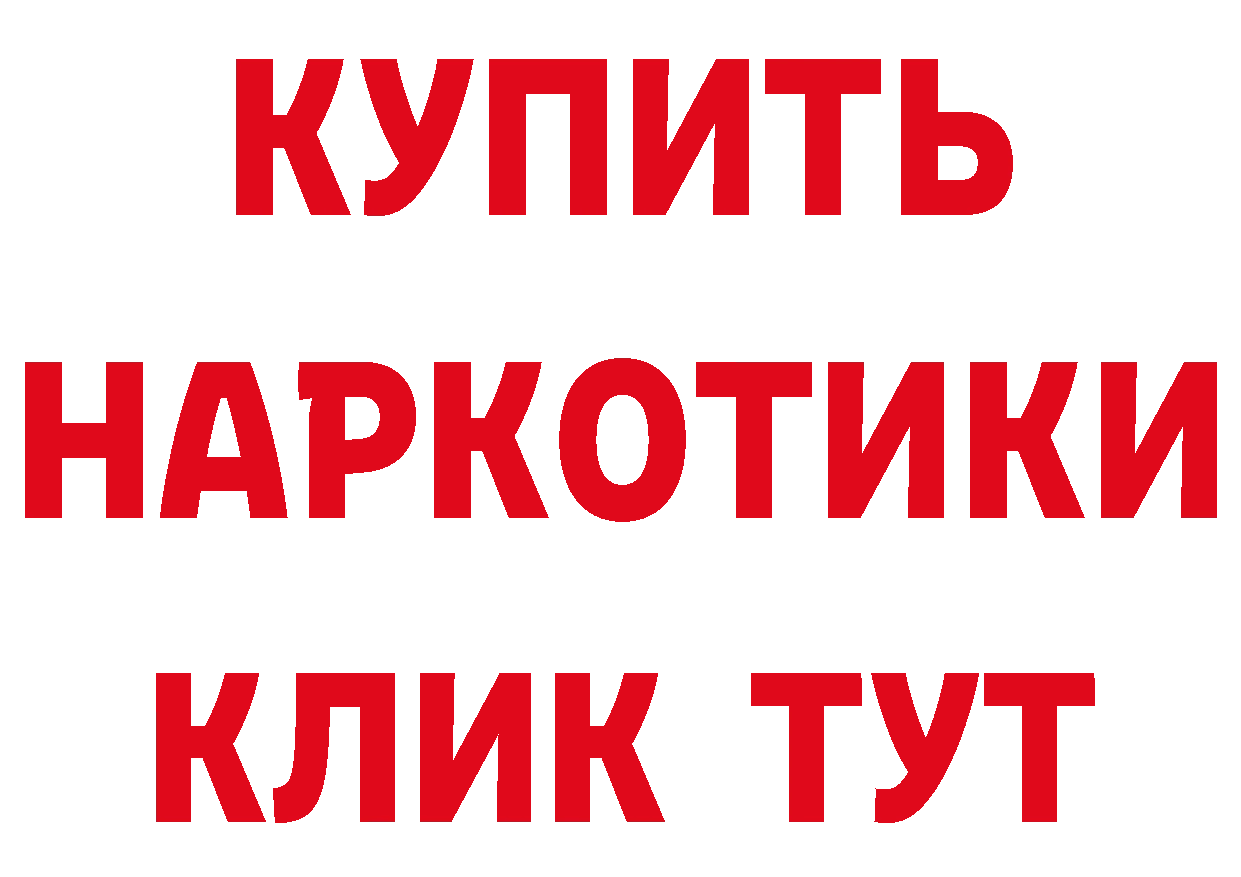 КУПИТЬ
НАРКОТИКИ
КЛИК ТУТ